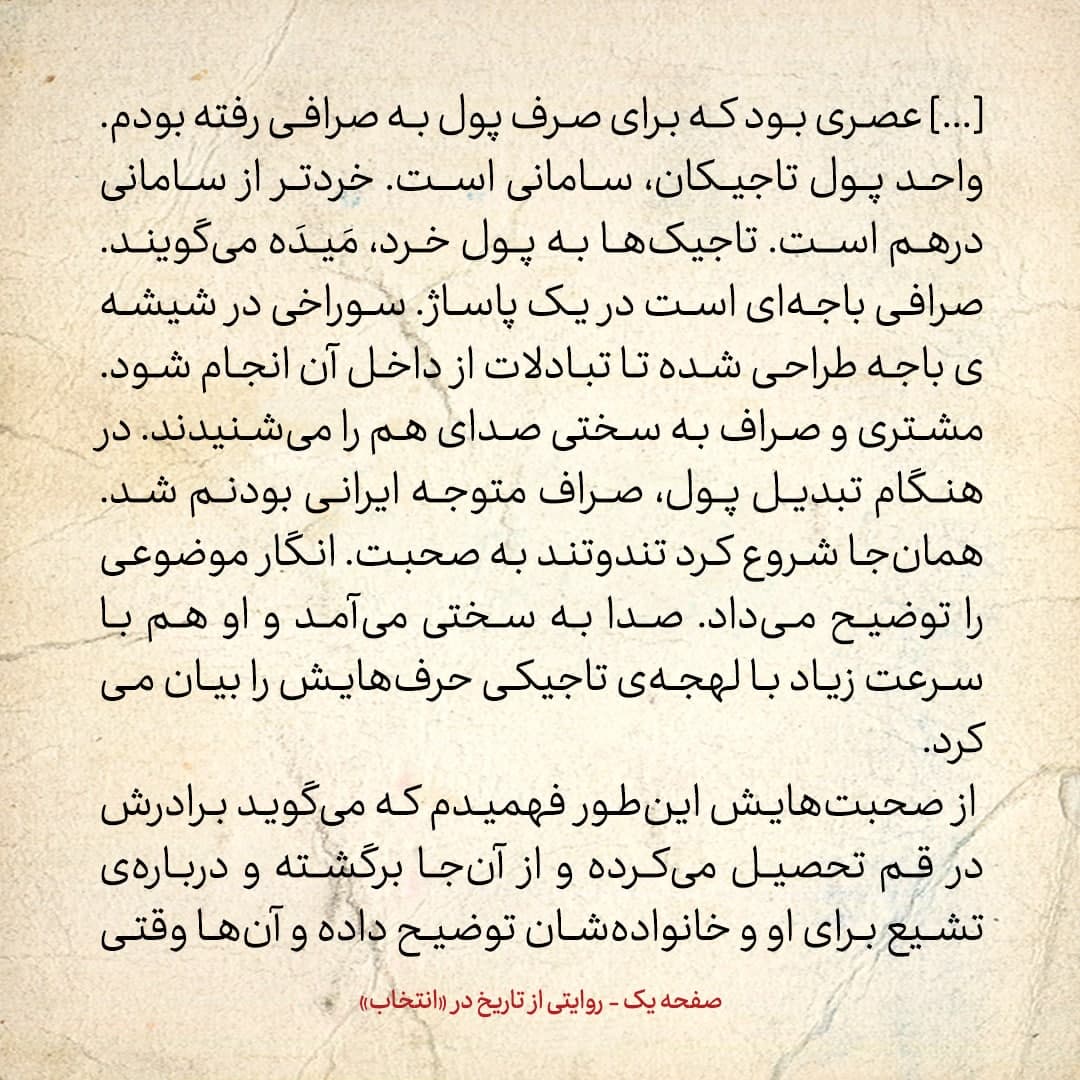 [...] عصری بود که برای صرف پول به صرافی رفته بودم. واحد پول تاجیکان، سامانی است. خردتر از سامانی درهم است. تاجیک‌ها به پول خرد، مَیدَه می‌گویند. صرافی باجه‌ای است در یک پاساژ. سوراخی در شیشه ی باجه طراحی شده تا تبادلات از داخل آن انجام شود. مشتری و صراف به سختی صدای هم را می‌شنیدند. در هنگام تبدیل پول، صراف متوجه ایرانی بودنم شد. همان‌جا شروع کرد تندوتند به صحبت. انگار موضوعی را توضیح می‌داد. صدا به سختی می‌آمد و او هم با سرعت زیاد با لهجه‌ی تاجیکی حرف‌هایش را بیان می کرد.
از صحبت‌هایش این‌طور فهمیدم که می‌گوید برادرش در قم تحصیل می‌کرده و از آن‌جا برگشته و درباره‌ی تشیع برای او و خانواده‌شان توضیح داده و آن‌ها وقتی

صفحه یک - روایتی از تاریخ در «انتخاب»